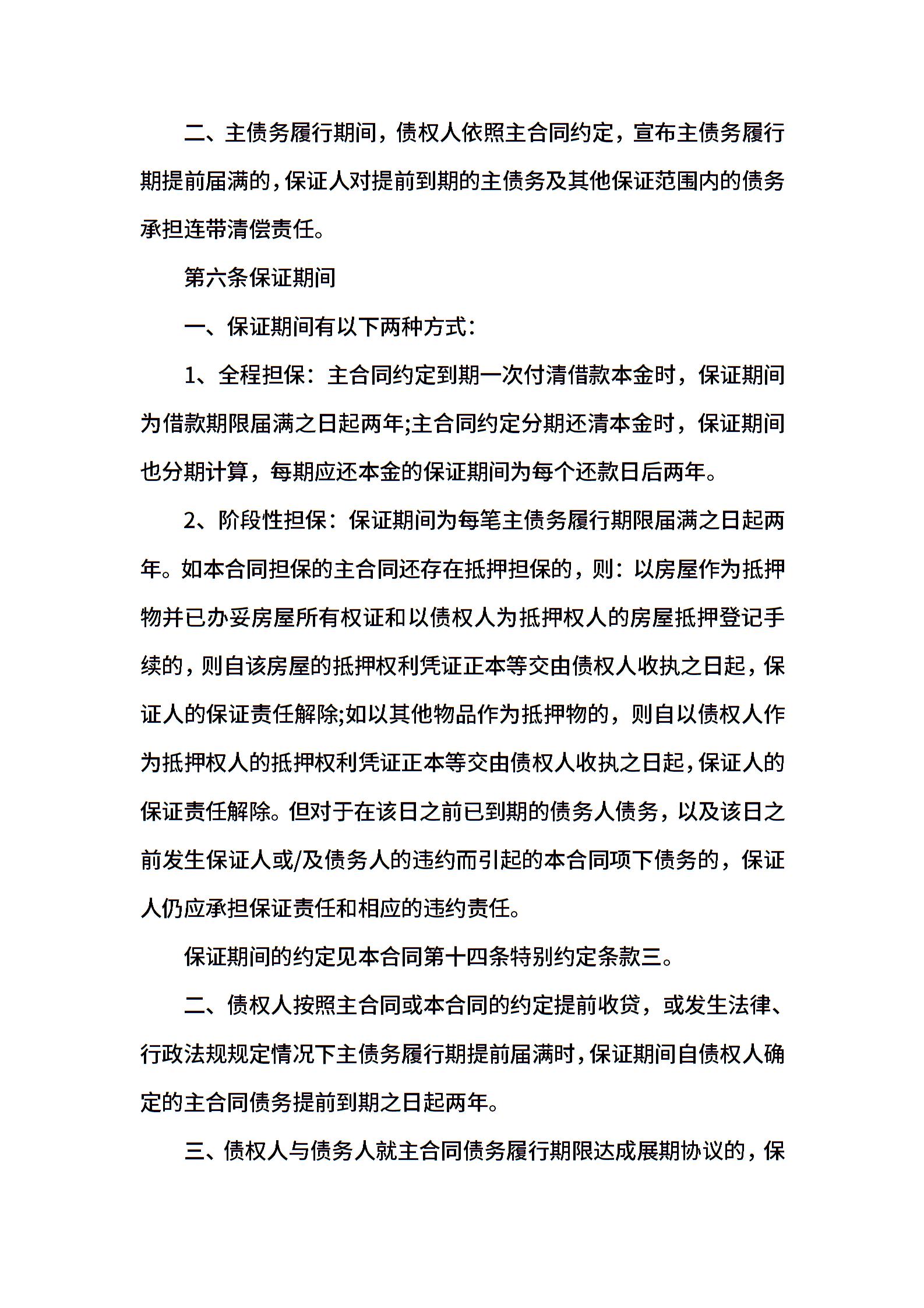 二、主债务履行期间，债权人依照主合同约定，宣布主债务履行期提前届满的，保证人对提前到期的主债务及其他保证范围内的债务承担连带清偿责任。

第六条保证期间

一、保证期间有以下两种方式：

1、全程担保：主合同约定到期一次付清借款本金时，保证期间为借款期限届满之日起两年;主合同约定分期还清本金时，保证期间也分期计算，每期应还本金的保证期间为每个还款日后两年。

2、阶段性担保：保证期间为每笔主债务履行期限届满之日起两年。如本合同担保的主合同还存在抵押担保的，则：以房屋作为抵押物并已办妥房屋所有权证和以债权人为抵押权人的房屋抵押登记手续的，则自该房屋的抵押权利凭证正本等交由债权人收执之日起，保证人的保证责任解除;如以其他物品作为抵押物的，则自以债权人作为抵押权人的抵押权利凭证正本等交由债权人收执之日起，保证人的保证责任解除。但对于在该日之前已到期的债务人债务，以及该日之前发生保证人或/及债务人的违约而引起的本合同项下债务的，保证人仍应承担保证责任和相应的违约责任。

保证期间的约定见本合同第十四条特别约定条款三。

二、债权人按照主合同或本合同的约定提前收贷，或发生法律、行政法规规定情况下主债务履行期提前届满时，保证期间自债权人确定的主合同债务提前到期之日起两年。

三、债权人与债务人就主合同债务履行期限达成展期协议的，保